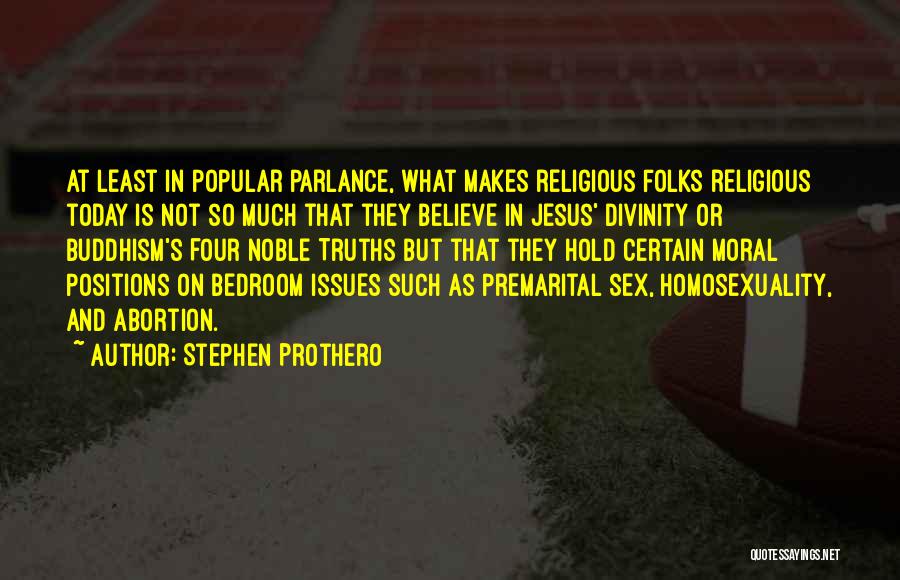 AT LEAST IN POPULAR PARLANCE, WHAT MAKES RELIGIOUS FOLKS RELIGIOUS TODAY IS NOT SO MUCH THAT THEY BELIEVE IN JESUS' DIVINITY OR BUDDHISM'S FOUR NOBLE TRUTHS BUT THAT THEY HOLD CERTAIN MORAL POSITIONS ON BEDROOM ISSUES SUCH AS PREMARITAL SEX, HOMOSEXUALITY, AND ABORTION.

~ AUTHOR: STEPHEN PROTHERO

QUOTESSAYINGS.NET